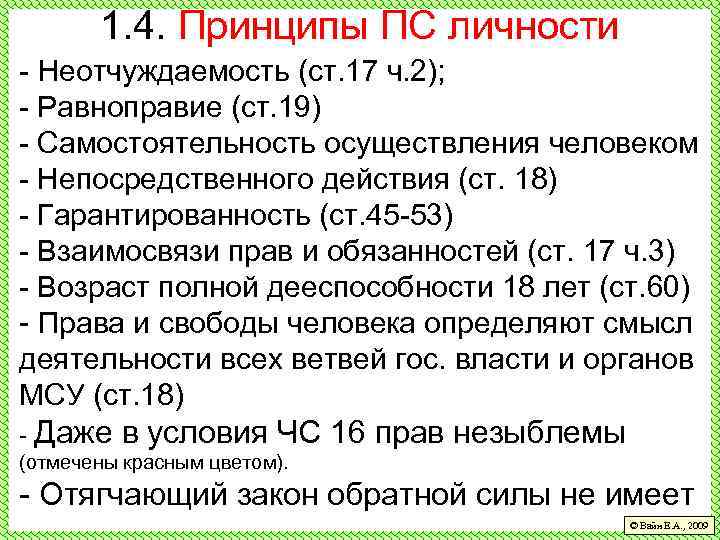 1.4. Принципы ПС личности

- Неотчуждаемость (ст.17 ч.2);
- Равноправие (ст.19)
- Самостоятельность осуществления человеком
- Непосредственного действия (ст. 18)
- Гарантированность (ст.45-53)
- Взаимосвязи прав и обязанностей (ст. 17 ч.3)
- Возраст полной дееспособности 18 лет (ст.60)
- Права и свободы человека определяют смысл деятельности всех ветвей гос. власти и органов МСУ (ст.18)
- Даже в условия ЧС 16 прав незыблемы (отмечены красным цветом).
- Отягчающий закон обратной силы не имеет

© Вайн Е.А., 2009